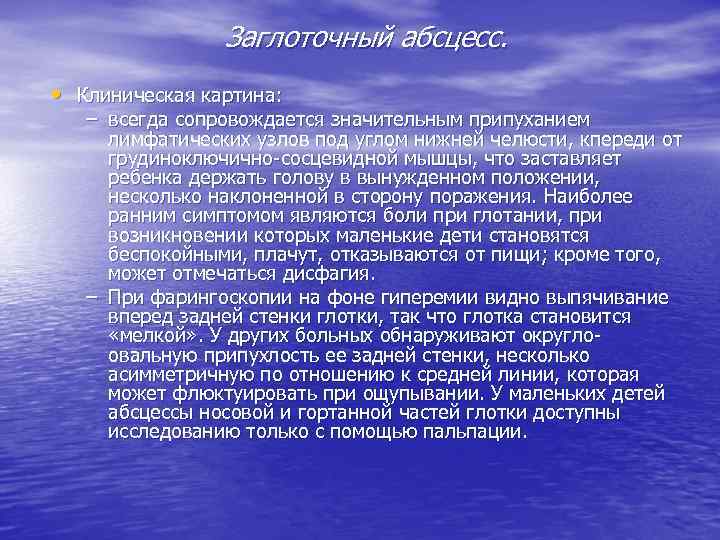 Заглоточный абсцесс.

• Клиническая картина:
– всегда сопровождается значительным припуханием лимфатических узлов под углом нижней челюсти, кпереди от грудиноключично-сосцевидной мышцы, что заставляет ребенка держать голову в вынужденном положении, несколько наклоненной в сторону поражения. Наиболее ранним симптомом являются боли при глотании, при возникновении которых маленькие дети становятся беспокойными, плачут, отказываются от пищи; кроме того, может отмечаться дисфагия.
– При фарингоскопии на фоне гиперемии видно выпячивание вперед задней стенки глотки, так что глотка становится «мелкой». У других больных обнаруживают округло-овальную припухлость ее задней стенки, несколько асимметричную по отношению к средней линии, которая может флюктуировать при ощупывании. У маленьких детей абсцессы носовой и гортанной частей глотки доступны исследованию только с помощью пальпации.